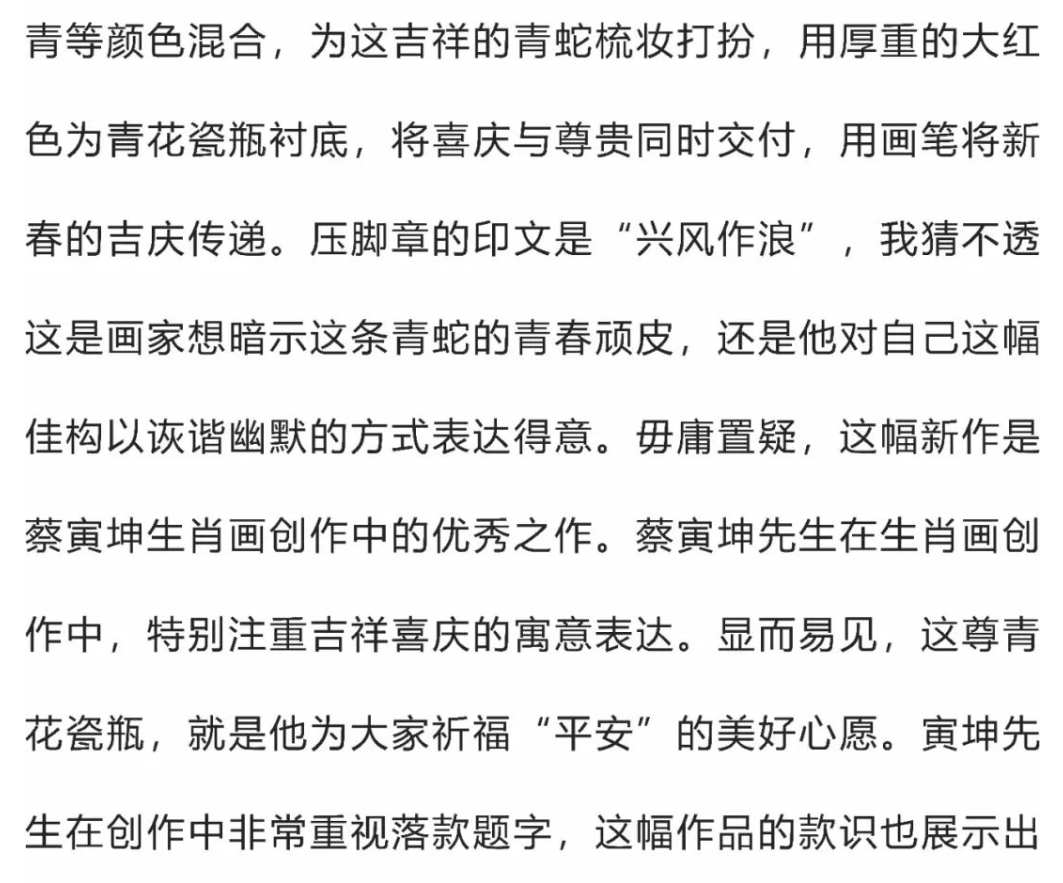 青等颜色混合，为这吉祥的青蛇梳妆打扮，用厚重的大红色为青花瓷瓶衬底，将喜庆与尊贵同时交付，用画笔将新春的吉庆传递。压脚章的印文是“兴风作浪”，我猜不透这是画家想暗示这条青蛇的青春顽皮，还是他对自己这幅佳构以诙谐幽默的方式表达得意。毋庸置疑，这幅新作是蔡寅坤生肖画创作中的优秀之作。蔡寅坤先生在生肖画创作中，特别注重吉祥喜庆的寓意表达。显而易见，这尊青花瓷瓶，就是他为大家祈福“平安”的美好心愿。寅坤先生在创作中非常重视落款题字，这幅作品的款识也展示出